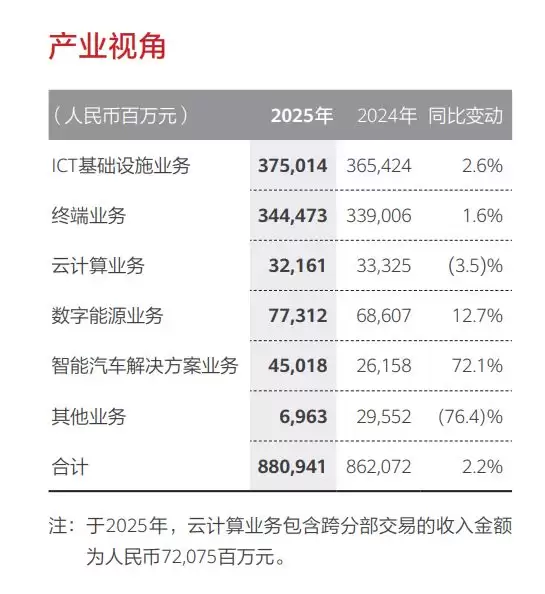 产业视角

| （人民币百万元） | 2025年 | 2024年 | 同比变动 |
|---|---|---|---|
| ICT基础设施业务 | 375,014 | 365,424 | 2.6% |
| 终端业务 | 344,473 | 339,006 | 1.6% |
| 云计算业务 | 32,161 | 33,325 | (3.5)% |
| 数字能源业务 | 77,312 | 68,607 | 12.7% |
| 智能汽车解决方案业务 | 45,018 | 26,158 | 72.1% |
| 其他业务 | 6,963 | 29,552 | (76.4)% |
| 合计 | 880,941 | 862,072 | 2.2% |

注：于2025年，云计算业务包含跨分部交易的收入金额为人民币72,075百万元。